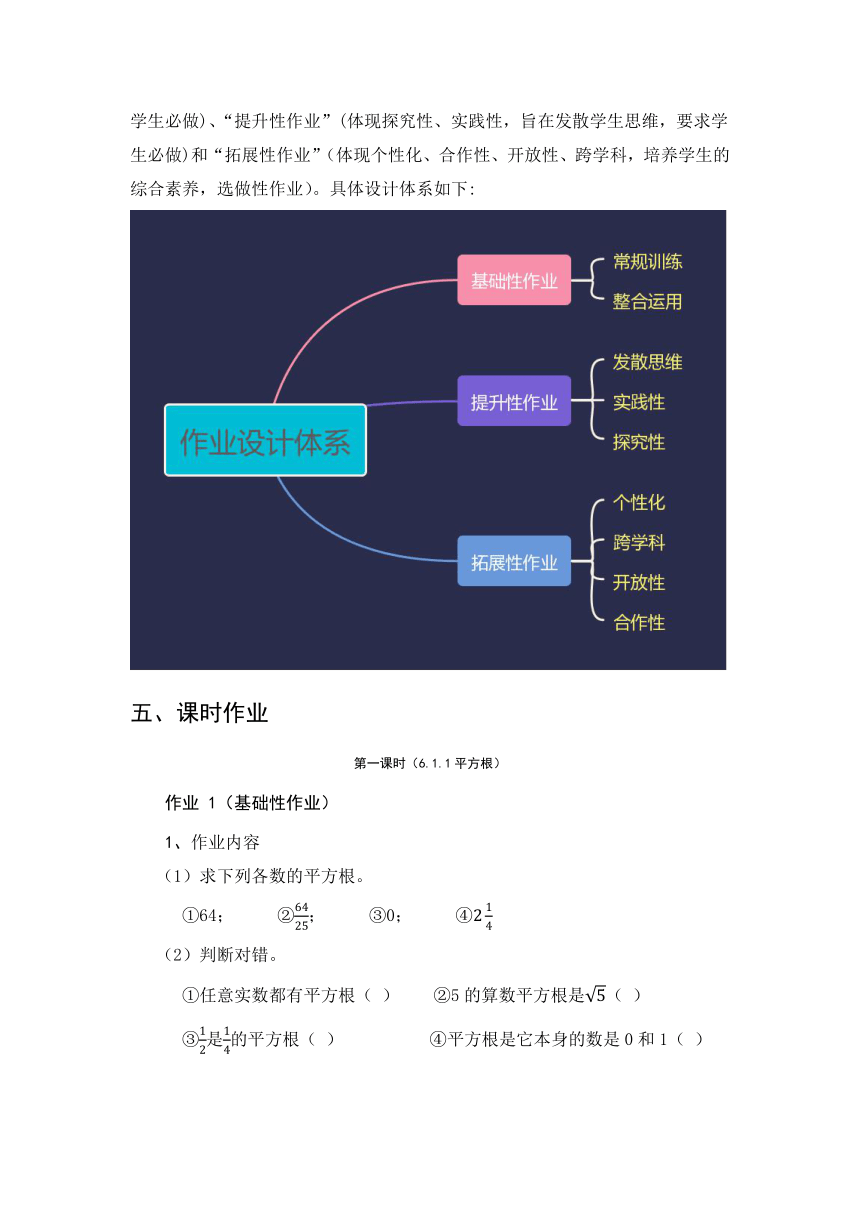 学生必做)、“提升性作业”(体现探究性、实践性，旨在发散学生思维，要求学生必做)和“拓展性作业”(体现个性化、合作性、开放性、跨学科，培养学生的综合素养，选做性作业)。具体设计体系如下:

作业设计体系

基础性作业
常规训练
整合运用

提升性作业
发散思维
实践性
探究性

拓展性作业
个性化
跨学科
开放性
合作性

五、课时作业

第一课时（6.1.1 平方根）

作业 1（基础性作业）

1、作业内容

（1）求下列各数的平方根。

①64；　②$\frac{64}{25}$；　③0；　④$2\frac{1}{4}$

（2）判断对错。

①任意实数都有平方根（ ）　②5 的算数平方根是$\sqrt{5}$（ ）

③$\frac{1}{2}$是$\frac{1}{4}$的平方根（ ）　④平方根是它本身的数是 0 和 1（ ）